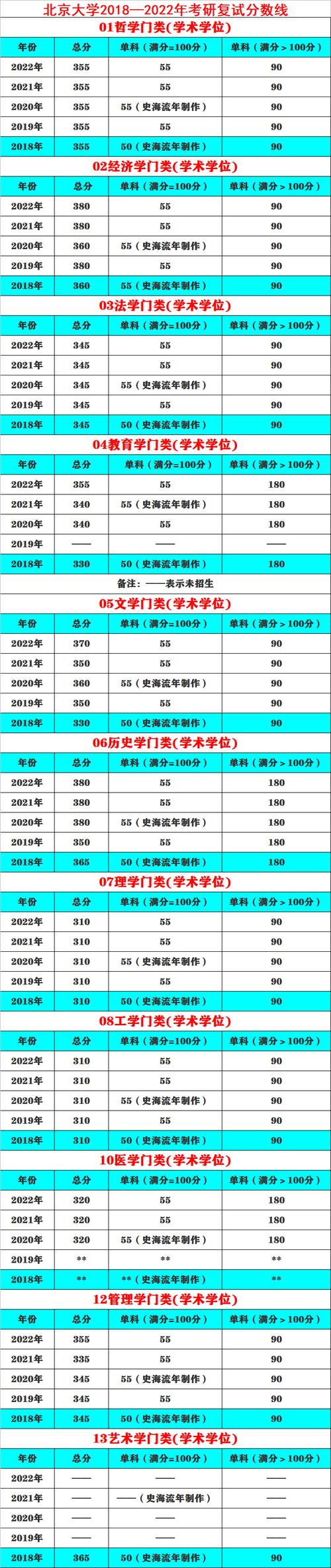 北京大学2018—2022年考研复试分数线

01哲学门类(学术学位)

| 年份 | 总分 | 单科（满分=100分） | 单科（满分＞100分） |
|---|---|---|---|
| 2022年 | 355 | 55 | 90 |
| 2021年 | 355 | 55 | 90 |
| 2020年 | 355 | 55（史海流年制作） | 90 |
| 2019年 | 355 | 55 | 90 |
| 2018年 | 355 | 50（史海流年制作） | 90 |

02经济学门类(学术学位)

| 年份 | 总分 | 单科（满分=100分） | 单科（满分＞100分） |
|---|---|---|---|
| 2022年 | 380 | 55 | 90 |
| 2021年 | 380 | 55 | 90 |
| 2020年 | 360 | 55（史海流年制作） | 90 |
| 2019年 | 380 | 55 | 90 |
| 2018年 | 360 | 55（史海流年制作） | 90 |

03法学门类(学术学位)

| 年份 | 总分 | 单科（满分=100分） | 单科（满分＞100分） |
|---|---|---|---|
| 2022年 | 345 | 55 | 90 |
| 2021年 | 345 | 55 | 90 |
| 2020年 | 345 | 55（史海流年制作） | 90 |
| 2019年 | 345 | 55 | 90 |
| 2018年 | 345 | 50（史海流年制作） | 90 |

04教育学门类(学术学位)

| 年份 | 总分 | 单科（满分=100分） | 单科（满分＞100分） |
|---|---|---|---|
| 2022年 | 355 | 55 | 180 |
| 2021年 | 340 | 55（史海流年制作） | 180 |
| 2020年 | 340 | 55 | 180 |
| 2019年 | —— | —— | —— |
| 2018年 | 330 | 50（史海流年制作） | 180 |

备注：——表示未招生

05文学门类(学术学位)

| 年份 | 总分 | 单科（满分=100分） | 单科（满分＞100分） |
|---|---|---|---|
| 2022年 | 370 | 55 | 90 |
| 2021年 | 350 | 55 | 90 |
| 2020年 | 360 | 55（史海流年制作） | 90 |
| 2019年 | 350 | 55 | 90 |
| 2018年 | 330 | 50（史海流年制作） | 90 |

06历史学门类(学术学位)

| 年份 | 总分 | 单科（满分=100分） | 单科（满分＞100分） |
|---|---|---|---|
| 2022年 | 380 | 55 | 180 |
| 2021年 | 380 | 55 | 180 |
| 2020年 | 380 | 55（史海流年制作） | 180 |
| 2019年 | 350 | 55 | 180 |
| 2018年 | 365 | 50（史海流年制作） | 180 |

07理学门类(学术学位)

| 年份 | 总分 | 单科（满分=100分） | 单科（满分＞100分） |
|---|---|---|---|
| 2022年 | 310 | 55 | 90 |
| 2021年 | 310 | 55 | 90 |
| 2020年 | 310 | 55（史海流年制作） | 90 |
| 2019年 | 310 | 55 | 90 |
| 2018年 | 310 | 50（史海流年制作） | 90 |

08工学门类(学术学位)

| 年份 | 总分 | 单科（满分=100分） | 单科（满分＞100分） |
|---|---|---|---|
| 2022年 | 310 | 55 | 90 |
| 2021年 | 310 | 55 | 90 |
| 2020年 | 310 | 55（史海流年制作） | 90 |
| 2019年 | 310 | 55 | 90 |
| 2018年 | 310 | 50（史海流年制作） | 90 |

10医学门类(学术学位)

| 年份 | 总分 | 单科（满分=100分） | 单科（满分＞100分） |
|---|---|---|---|
| 2022年 | 320 | 55 | 180 |
| 2021年 | 320 | 55 | 180 |
| 2020年 | 320 | 55（史海流年制作） | 180 |
| 2019年 | ** | ** | ** |
| 2018年 | ** | **（史海流年制作） | ** |

12管理学门类(学术学位)

| 年份 | 总分 | 单科（满分=100分） | 单科（满分＞100分） |
|---|---|---|---|
| 2022年 | 355 | 55 | 90 |
| 2021年 | 335 | 55 | 90 |
| 2020年 | 345 | 55（史海流年制作） | 90 |
| 2019年 | 345 | 55 | 90 |
| 2018年 | 345 | 50（史海流年制作） | 90 |

13艺术学门类(学术学位)

| 年份 | 总分 | 单科（满分=100分） | 单科（满分＞100分） |
|---|---|---|---|
| 2022年 | —— | —— | —— |
| 2021年 | —— | ——（史海流年制作） | —— |
| 2020年 | —— | —— | —— |
| 2019年 | —— | —— | —— |
| 2018年 | 365 | 50（史海流年制作） | 90 |